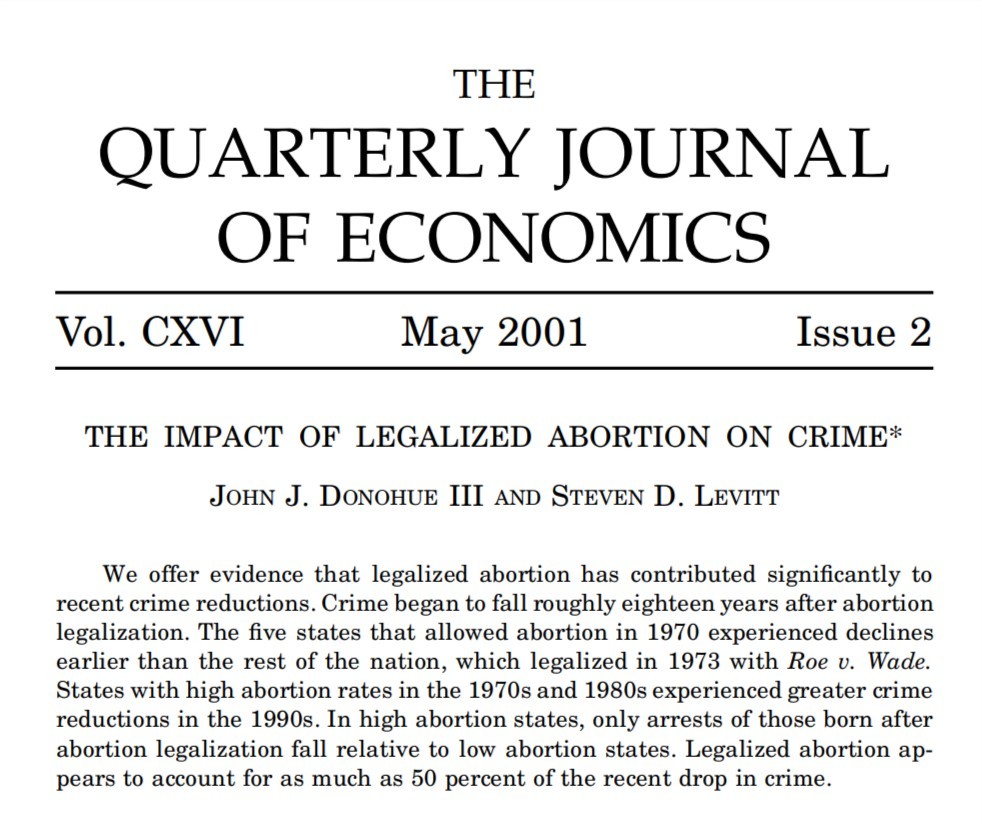 THE
QUARTERLY JOURNAL
OF ECONOMICS

Vol. CXVI May 2001 Issue 2

THE IMPACT OF LEGALIZED ABORTION ON CRIME*

JOHN J. DONOHUE III AND STEVEN D. LEVITT

We offer evidence that legalized abortion has contributed significantly to recent crime reductions. Crime began to fall roughly eighteen years after abortion legalization. The five states that allowed abortion in 1970 experienced declines earlier than the rest of the nation, which legalized in 1973 with Roe v. Wade. States with high abortion rates in the 1970s and 1980s experienced greater crime reductions in the 1990s. In high abortion states, only arrests of those born after abortion legalization fall relative to low abortion states. Legalized abortion appears to account for as much as 50 percent of the recent drop in crime.